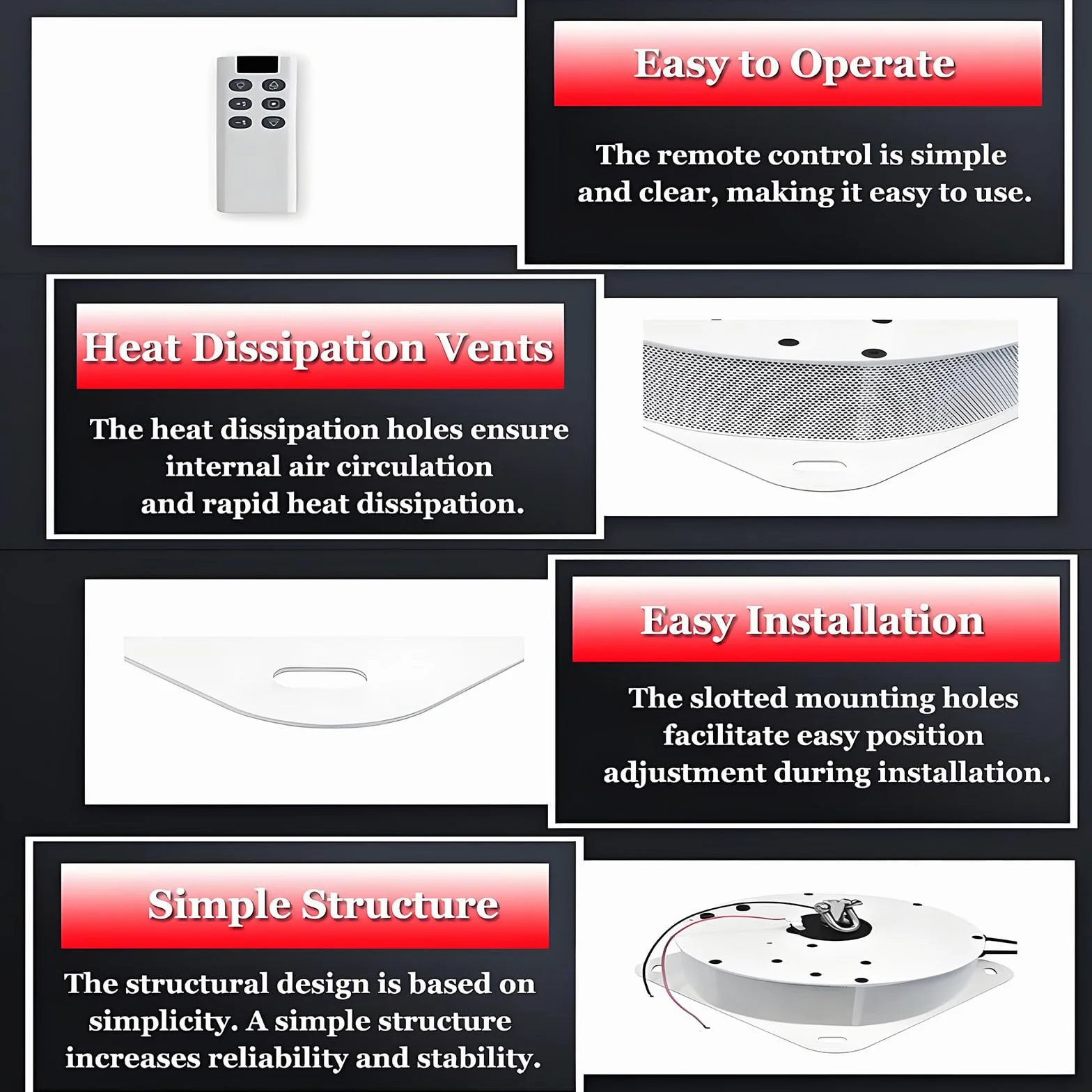 Easy to Operate

The remote control is simple and clear, making it easy to use.

Heat Dissipation Vents

The heat dissipation holes ensure internal air circulation and rapid heat dissipation.

Easy Installation

The slotted mounting holes facilitate easy position adjustment during installation.

Simple Structure

The structural design is based on simplicity. A simple structure increases reliability and stability.